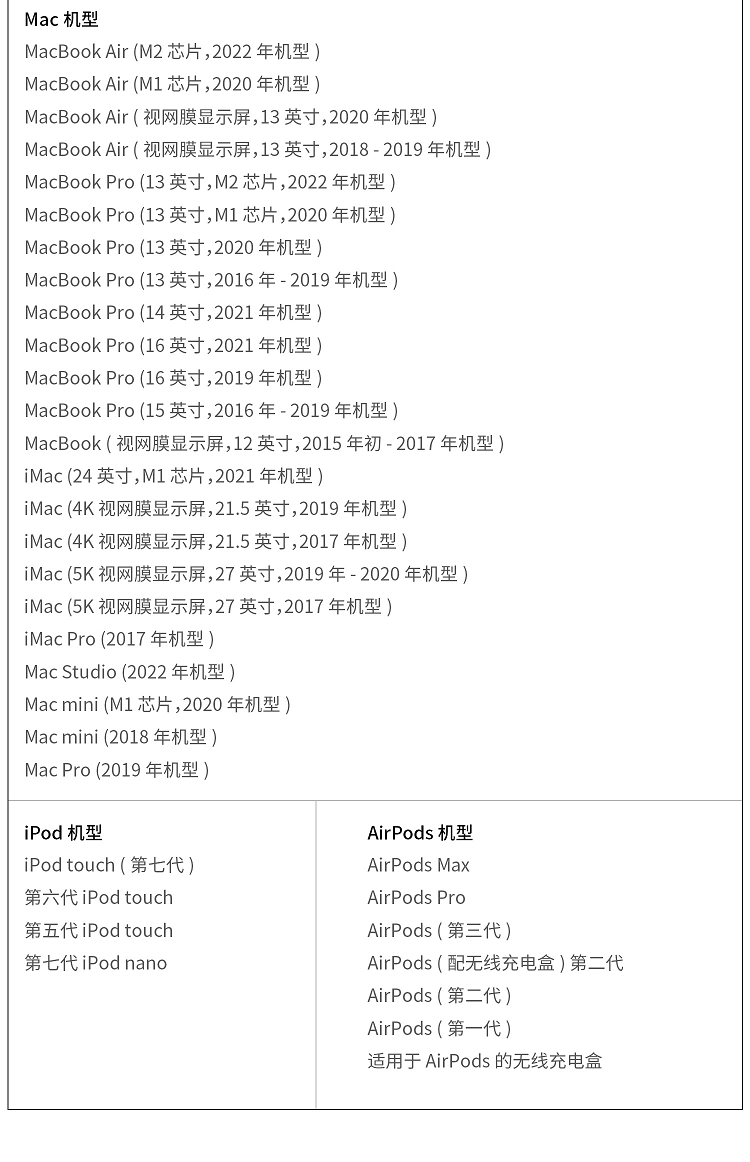 Mac机型
MacBook Air (M2芯片,2022年机型)
MacBook Air (M1芯片,2020年机型)
MacBook Air (视网膜显示屏,13英寸,2020年机型)
MacBook Air (视网膜显示屏,13英寸,2018 - 2019年机型)
MacBook Pro (13英寸,M2芯片,2022年机型)
MacBook Pro (13英寸,M1芯片,2020年机型)
MacBook Pro (13英寸,2020年机型)
MacBook Pro (13英寸,2016年 - 2019年机型)
MacBook Pro (14英寸,2021年机型)
MacBook Pro (16英寸,2021年机型)
MacBook Pro (16英寸,2019年机型)
MacBook Pro (15英寸,2016年 - 2019年机型)
MacBook (视网膜显示屏,12英寸,2015年初 - 2017年机型)
iMac (24英寸,M1芯片,2021年机型)
iMac (4K视网膜显示屏,21.5英寸,2019年机型)
iMac (4K视网膜显示屏,21.5英寸,2017年机型)
iMac (5K视网膜显示屏,27英寸,2019年 - 2020年机型)
iMac (5K视网膜显示屏,27英寸,2017年机型)
iMac Pro (2017年机型)
Mac Studio (2022年机型)
Mac mini (M1芯片,2020年机型)
Mac mini (2018年机型)
Mac Pro (2019年机型)

iPod机型
iPod touch (第七代)
第六代iPod touch
第五代iPod touch
第七代iPod nano

AirPods机型
AirPods Max
AirPods Pro
AirPods (第三代)
AirPods (配无线充电盒)第二代
AirPods (第二代)
AirPods (第一代)
适用于AirPods的无线充电盒